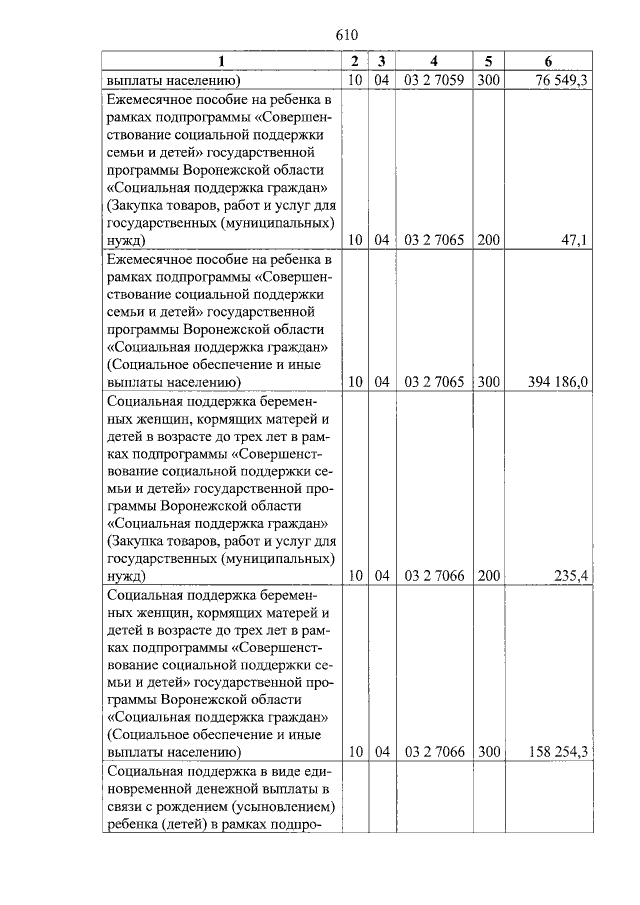 610

| 1 | 2 | 3 | 4 | 5 | 6 |
|---|---|---|---|---|---|
| выплаты населению) | 10 | 04 | 03 2 7059 | 300 | 76 549,3 |
| Ежемесячное пособие на ребенка в рамках подпрограммы «Совершенствование социальной поддержки семьи и детей» государственной программы Воронежской области «Социальная поддержка граждан» (Закупка товаров, работ и услуг для государственных (муниципальных) нужд) | 10 | 04 | 03 2 7065 | 200 | 47,1 |
| Ежемесячное пособие на ребенка в рамках подпрограммы «Совершенствование социальной поддержки семьи и детей» государственной программы Воронежской области «Социальная поддержка граждан» (Социальное обеспечение и иные выплаты населению) | 10 | 04 | 03 2 7065 | 300 | 394 186,0 |
| Социальная поддержка беременных женщин, кормящих матерей и детей в возрасте до трех лет в рамках подпрограммы «Совершенствование социальной поддержки семьи и детей» государственной программы Воронежской области «Социальная поддержка граждан» (Закупка товаров, работ и услуг для государственных (муниципальных) нужд) | 10 | 04 | 03 2 7066 | 200 | 235,4 |
| Социальная поддержка беременных женщин, кормящих матерей и детей в возрасте до трех лет в рамках подпрограммы «Совершенствование социальной поддержки семьи и детей» государственной программы Воронежской области «Социальная поддержка граждан» (Социальное обеспечение и иные выплаты населению) | 10 | 04 | 03 2 7066 | 300 | 158 254,3 |
| Социальная поддержка в виде единовременной денежной выплаты в связи с рождением (усыновлением) ребенка (детей) в рамках подпро- | | | | | |